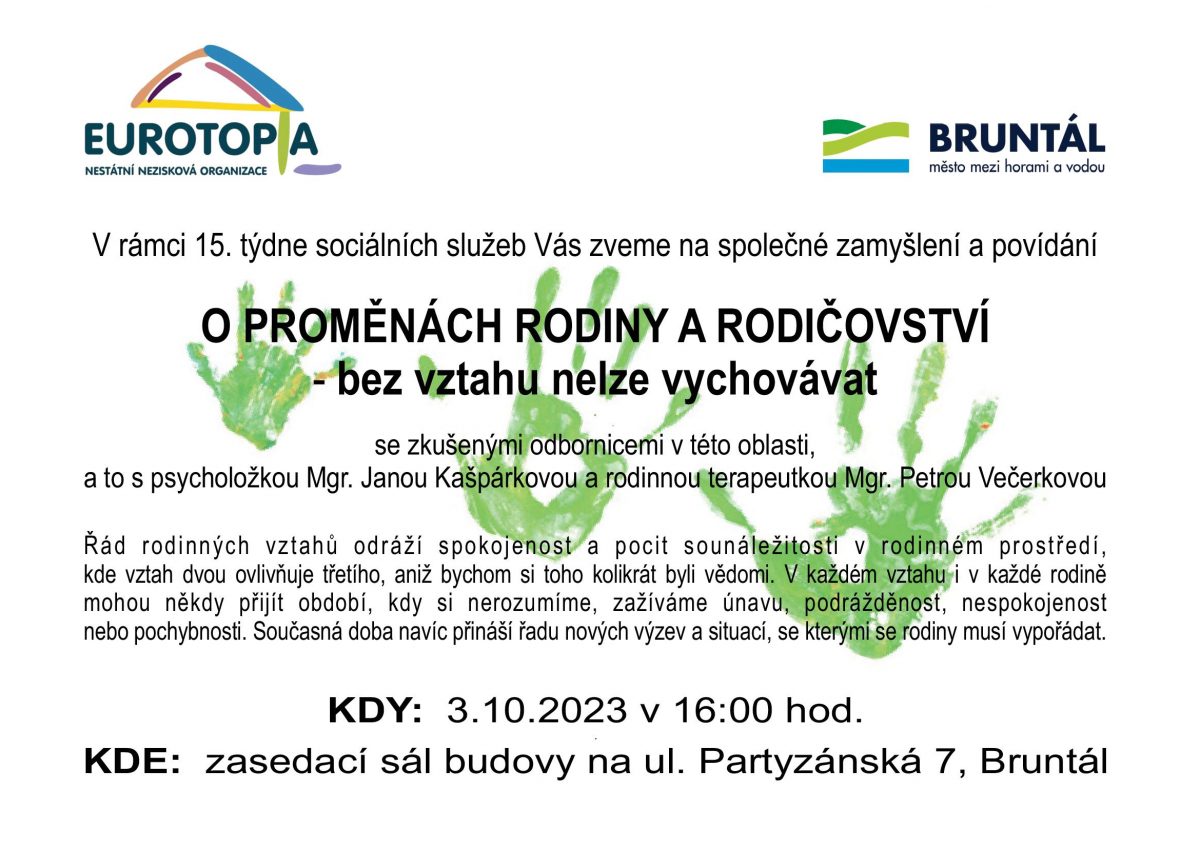 EUROTOPIA
NESTÁTNÍ NEZISKOVÁ ORGANIZACE

BRUNTÁL
město mezi horami a vodou

V rámci 15. týdne sociálních služeb Vás zveme na společné zamyšlení a povídání

O PROMĚNÁCH RODINY A RODIČOVSTVÍ
- bez vztahu nelze vychovávat

se zkušenými odbornicemi v této oblasti,
a to s psycholožkou Mgr. Janou Kašpárkovou a rodinnou terapeutkou Mgr. Petrou Večerkovou

Řád rodinných vztahů odráží spokojenost a pocit sounáležitosti v rodinném prostředí, kde vztah dvou ovlivňuje třetího, aniž bychom si toho kolikrát byli vědomi. V každém vztahu i v každé rodině mohou někdy přijít období, kdy si nerozumíme, zažíváme únavu, podrážděnost, nespokojenost nebo pochybnosti. Současná doba navíc přináší řadu nových výzev a situací, se kterými se rodiny musí vypořádat.

KDY: 3.10.2023 v 16:00 hod.

KDE: zasedací sál budovy na ul. Partyzánská 7, Bruntál